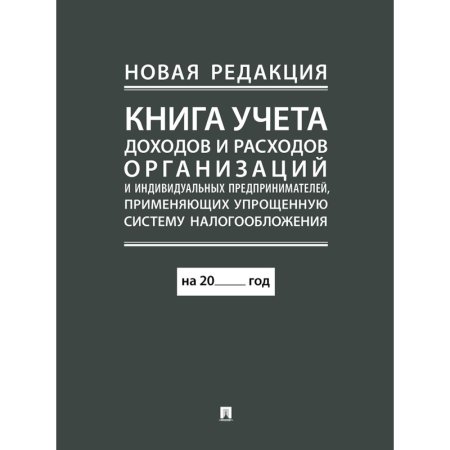 НОВАЯ РЕДАКЦИЯ

КНИГА УЧЕТА
ДОХОДОВ И РАСХОДОВ
ОРГАНИЗАЦИЙ
И ИНДИВИДУАЛЬНЫХ ПРЕДПРИНИМАТЕЛЕЙ,
ПРИМЕНЯЮЩИХ УПРОЩЕННУЮ
СИСТЕМУ НАЛОГООБЛОЖЕНИЯ

на 20_____ год